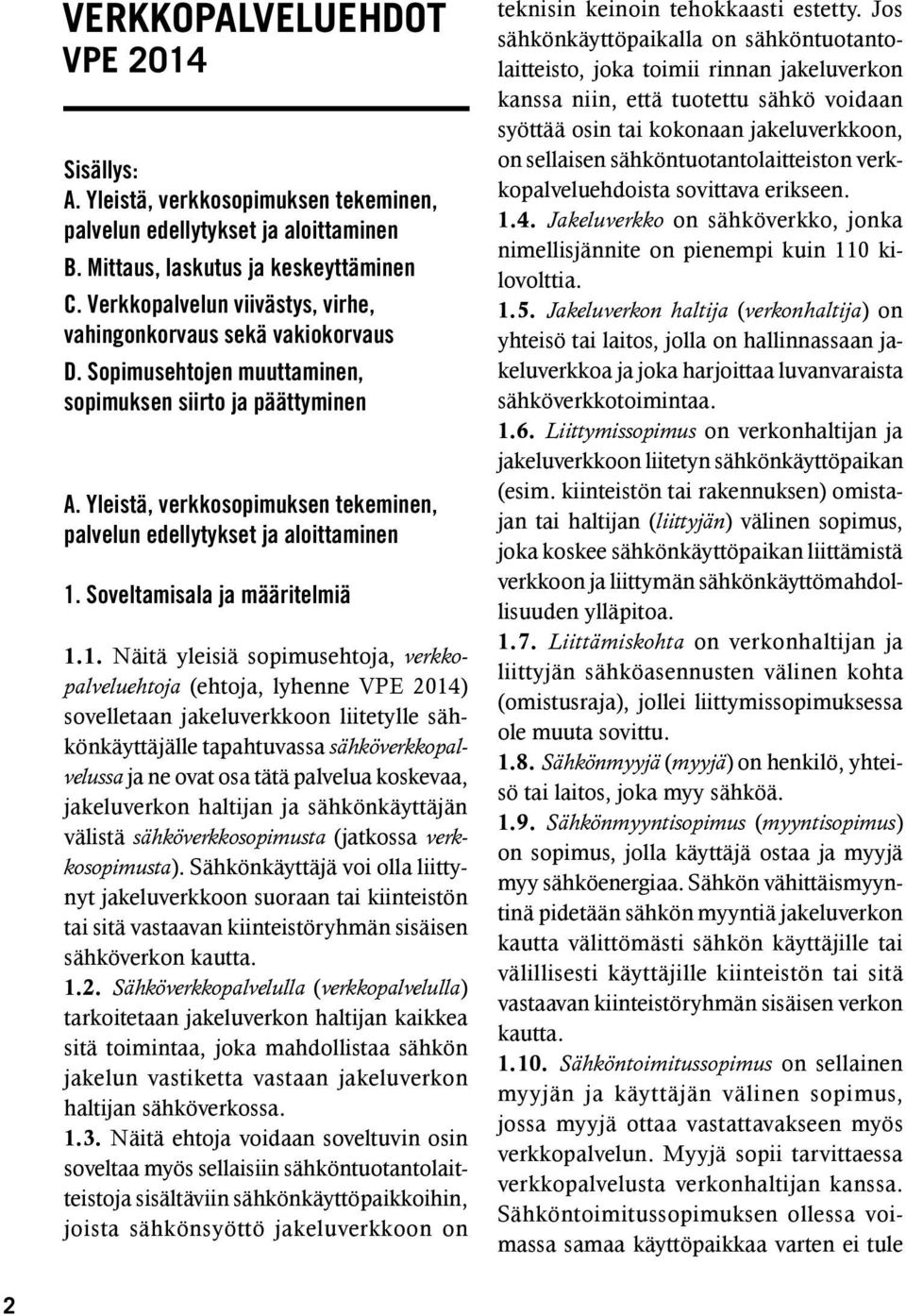 VERKKOPALVELUEHDOT VPE 2014

Sisällys:
A. Yleistä, verkkosopimuksen tekeminen, palvelun edellytykset ja aloittaminen
B. Mittaus, laskutus ja keskeyttäminen
C. Verkkopalvelun viivästys, virhe, vahingonkorvaus sekä vakiokorvaus
D. Sopimusehtojen muuttaminen, sopimuksen siirto ja päättyminen

A. Yleistä, verkkosopimuksen tekeminen, palvelun edellytykset ja aloittaminen

1. Soveltamisala ja määritelmiä

1.1. Näitä yleisiä sopimusehtoja, verkkopalveluehtoja (ehtoja, lyhenne VPE 2014) sovelletaan jakeluverkkoon liitetylle sähkönkäyttäjälle tapahtuvassa sähköverkkopalvelussa ja ne ovat osa tätä palvelua koskevaa, jakeluverkon haltijan ja sähkönkäyttäjän välistä sähköverkkosopimusta (jatkossa verkkosopimusta). Sähkönkäyttäjä voi olla liittynyt jakeluverkkoon suoraan tai kiinteistön tai sitä vastaavan kiinteistöryhmän sisäisen sähköverkon kautta.
1.2. Sähköverkkopalvelulla (verkkopalvelulla) tarkoitetaan jakeluverkon haltijan kaikkea sitä toimintaa, joka mahdollistaa sähkön jakelun vastiketta vastaan jakeluverkon haltijan sähköverkossa.
1.3. Näitä ehtoja voidaan soveltuvin osin soveltaa myös sellaisiin sähköntuotantolaitteistoja sisältäviin sähkönkäyttöpaikkoihin, joista sähkönsyöttö jakeluverkkoon on teknisin keinoin tehokkaasti estetty. Jos sähkönkäyttöpaikalla on sähköntuotantolaitteisto, joka toimii rinnan jakeluverkon kanssa niin, että tuotettu sähkö voidaan syöttää osin tai kokonaan jakeluverkkoon, on sellaisen sähköntuotantolaitteiston verkkopalveluehdoista sovittava erikseen.
1.4. Jakeluverkko on sähköverkko, jonka nimellisjännite on pienempi kuin 110 kilovolttia.
1.5. Jakeluverkon haltija (verkonhaltija) on yhteisö tai laitos, jolla on hallinnassaan jakeluverkkoa ja joka harjoittaa luvanvaraista sähköverkkotoimintaa.
1.6. Liittymissopimus on verkonhaltijan ja jakeluverkkoon liitetyn sähkönkäyttöpaikan (esim. kiinteistön tai rakennuksen) omistajan tai haltijan (liittyjän) välinen sopimus, joka koskee sähkönkäyttöpaikan liittämistä verkkoon ja liittymän sähkönkäyttömahdollisuuden ylläpitoa.
1.7. Liittämiskohta on verkonhaltijan ja liittyjän sähköasennusten välinen kohta (omistusraja), jollei liittymissopimuksessa ole muuta sovittu.
1.8. Sähkönmyyjä (myyjä) on henkilö, yhteisö tai laitos, joka myy sähköä.
1.9. Sähkönmyyntisopimus (myyntisopimus) on sopimus, jolla käyttäjä ostaa ja myyjä myy sähköenergiaa. Sähkön vähittäismyyntinä pidetään sähkön myyntiä jakeluverkon kautta välittömästi sähkön käyttäjille tai välillisesti käyttäjille kiinteistön tai sitä vastaavan kiinteistöryhmän sisäisen verkon kautta.
1.10. Sähköntoimitussopimus on sellainen myyjän ja käyttäjän välinen sopimus, jossa myyjä ottaa vastattavakseen myös verkkopalvelun. Myyjä sopii tarvittaessa verkkopalvelusta verkonhaltijan kanssa. Sähköntoimitussopimuksen ollessa voimassa samaa käyttöpaikkaa varten ei tule

2